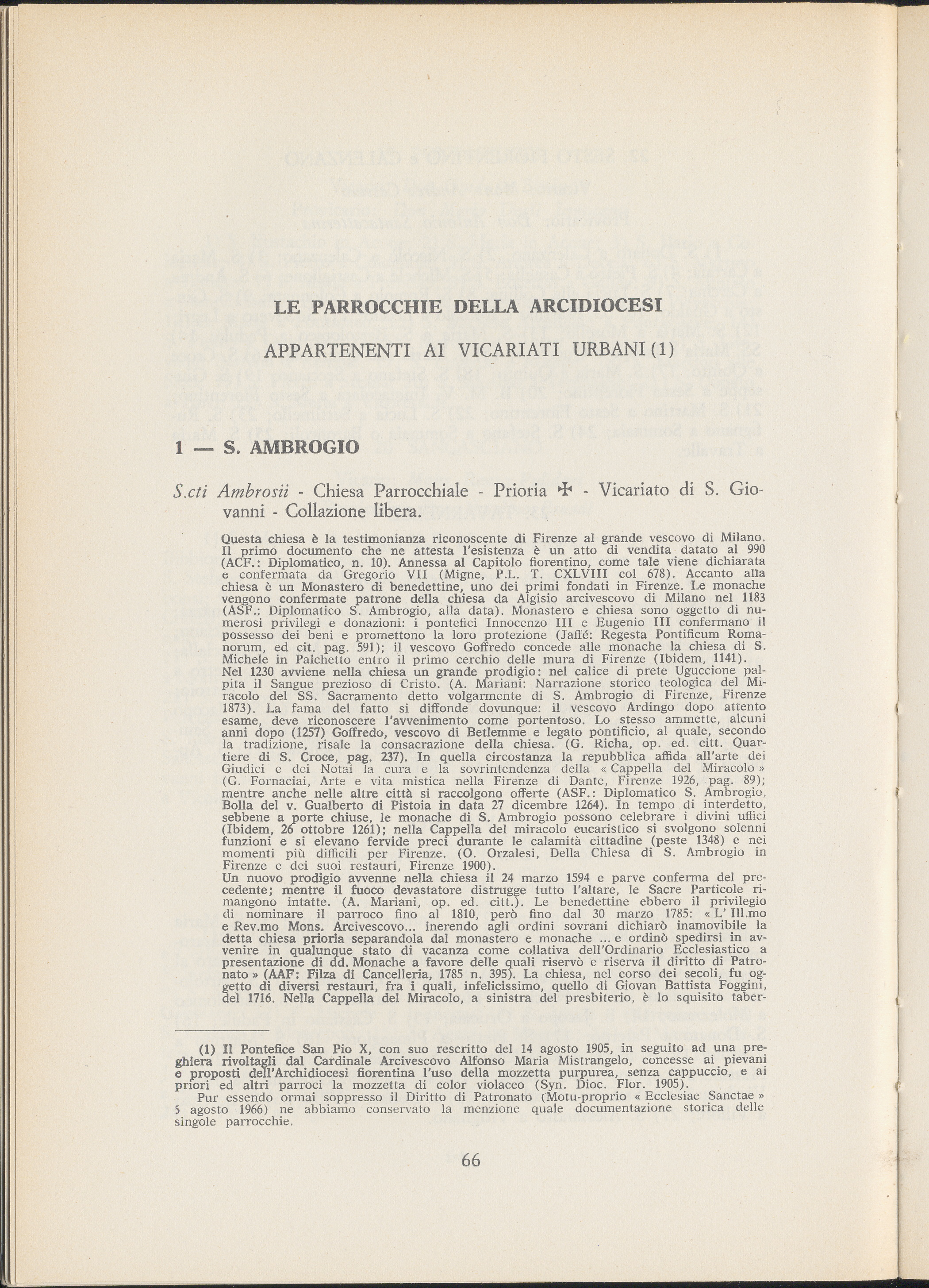 LE PARROCCHIE DELLA ARCIDIOCESI

APPARTENENTI AI VICARIATI URBANI (1)

1 — S. AMBROGIO

S.cti Ambrosii - Chiesa Parrocchiale - Prioria ✠ - Vicariato di S. Giovanni - Collazione libera.

Questa chiesa è la testimonianza riconoscente di Firenze al grande vescovo di Milano. Il primo documento che ne attesta l'esistenza è un atto di vendita datato al 990 (ACF.: Diplomatico, n. 10). Annessa al Capitolo fiorentino, come tale viene dichiarata e confermata da Gregorio VII (Migne, P.L. T. CXLVIII col 678). Accanto alla chiesa è un Monastero di benedettine, uno dei primi fondati in Firenze. Le monache vengono confermate patrone della chiesa da Algisio arcivescovo di Milano nel 1183 (ASF.: Diplomatico S. Ambrogio, alla data). Monastero e chiesa sono oggetto di numerosi privilegi e donazioni: i pontefici Innocenzo III e Eugenio III confermano il possesso dei beni e promettono la loro protezione (Jaffé: Regesta Pontificum Romanorum, ed cit. pag. 591); il vescovo Goffredo concede alle monache la chiesa di S. Michele in Palchetto entro il primo cerchio delle mura di Firenze (Ibidem, 1141).
Nel 1230 avviene nella chiesa un grande prodigio: nel calice di prete Uguccione palpita il Sangue prezioso di Cristo. (A. Mariani: Narrazione storico teologica del Miracolo del SS. Sacramento detto volgarmente di S. Ambrogio di Firenze, Firenze 1873). La fama del fatto si diffonde dovunque: il vescovo Ardingo dopo attento esame, deve riconoscere l'avvenimento come portentoso. Lo stesso ammette, alcuni anni dopo (1257) Goffredo, vescovo di Betlemme e legato pontificio, al quale, secondo la tradizione, risale la consacrazione della chiesa. (G. Richa, op. ed. citt. Quartiere di S. Croce, pag. 237). In quella circostanza la repubblica affida all'arte dei Giudici e dei Notai la cura e la sovrintendenza della « Cappella del Miracolo » (G. Fornaciai, Arte e vita mistica nella Firenze di Dante, Firenze 1926, pag. 89); mentre anche nelle altre città si raccolgono offerte (ASF.: Diplomatico S. Ambrogio, Bolla del v. Gualberto di Pistoia in data 27 dicembre 1264). In tempo di interdetto, sebbene a porte chiuse, le monache di S. Ambrogio possono celebrare i divini uffici (Ibidem, 26 ottobre 1261); nella Cappella del miracolo eucaristico si svolgono solenni funzioni e si elevano fervide preci durante le calamità cittadine (peste 1348) e nei momenti più difficili per Firenze. (O. Orzalesi, Della Chiesa di S. Ambrogio in Firenze e dei suoi restauri, Firenze 1900).
Un nuovo prodigio avvenne nella chiesa il 24 marzo 1594 e parve conferma del precedente; mentre il fuoco devastatore distrugge tutto l'altare, le Sacre Particole rimangono intatte. (A. Mariani, op. ed. citt.). Le benedettine ebbero il privilegio di nominare il parroco fino al 1810, però fino dal 30 marzo 1785: « L' Ill.mo e Rev.mo Mons. Arcivescovo... inerendo agli ordini sovrani dichiarò inamovibile la detta chiesa prioria separandola dal monastero e monache ... e ordinò spedirsi in avvenire in qualunque stato di vacanza come collativa dell'Ordinario Ecclesiastico a presentazione di dd. Monache a favore delle quali riservò e riserva il diritto di Patronato » (AAF: Filza di Cancelleria, 1785 n. 395). La chiesa, nel corso dei secoli, fu oggetto di diversi restauri, fra i quali, infelicissimo, quello di Giovan Battista Foggini, del 1716. Nella Cappella del Miracolo, a sinistra del presbiterio, è lo squisito taber-

(1) Il Pontefice San Pio X, con suo rescritto del 14 agosto 1905, in seguito ad una preghiera rivoltagli dal Cardinale Arcivescovo Alfonso Maria Mistrangelo, concesse ai pievani e proposti dell'Archidiocesi fiorentina l'uso della mozzetta purpurea, senza cappuccio, e ai priori ed altri parroci la mozzetta di color violaceo (Syn. Dioc. Flor. 1905).
Pur essendo ormai soppresso il Diritto di Patronato (Motu-proprio « Ecclesiae Sanctae » 5 agosto 1966) ne abbiamo conservato la menzione quale documentazione storica delle singole parrocchie.

66